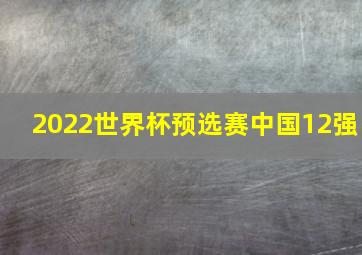 2022世界杯预选赛中国12强